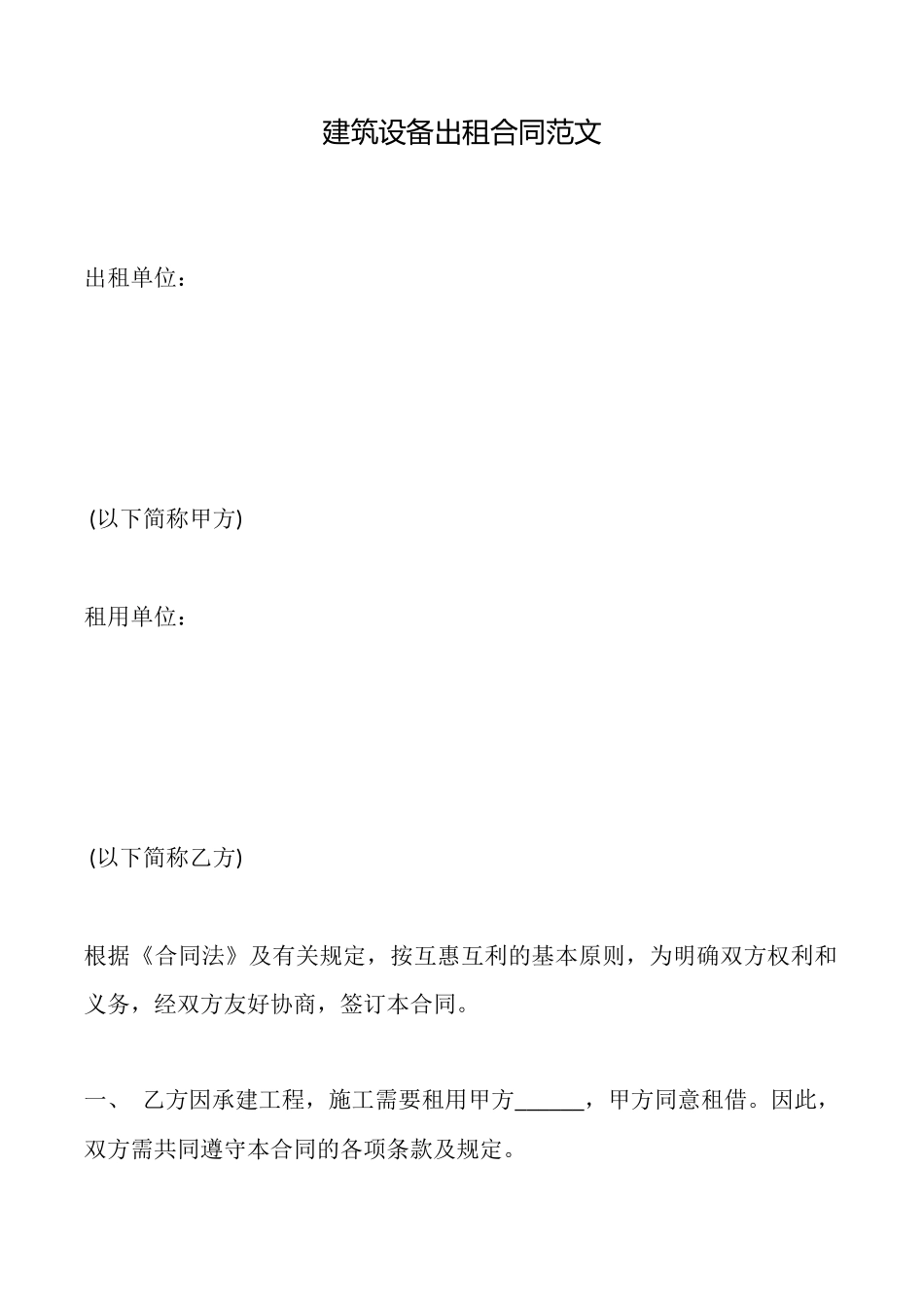 建筑设备出租合同范文

出租单位：

(以下简称甲方)

租用单位：

(以下简称乙方)

根据《合同法》及有关规定，按互惠互利的基本原则，为明确双方权利和义务，经双方友好协商，签订本合同。

一、 乙方因承建工程，施工需要租用甲方______，甲方同意租借。因此，双方需共同遵守本合同的各项条款及规定。